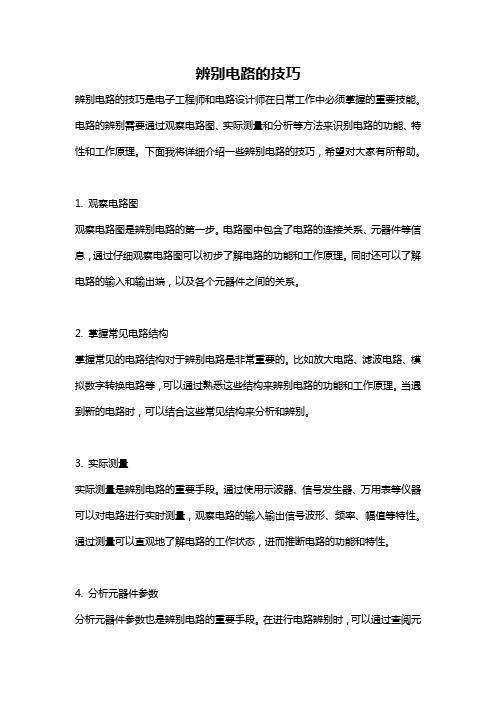 辨别电路的技巧

辨别电路的技巧是电子工程师和电路设计师在日常工作中必须掌握的重要技能。电路的辨别需要通过观察电路图、实际测量和分析等方法来识别电路的功能、特性和工作原理。下面我将详细介绍一些辨别电路的技巧，希望对大家有所帮助。

1. 观察电路图

观察电路图是辨别电路的第一步。电路图中包含了电路的连接关系、元器件等信息，通过仔细观察电路图可以初步了解电路的功能和工作原理。同时还可以了解电路的输入和输出端，以及各个元器件之间的关系。

2. 掌握常见电路结构

掌握常见的电路结构对于辨别电路是非常重要的。比如放大电路、滤波电路、模拟数字转换电路等，可以通过熟悉这些结构来辨别电路的功能和工作原理。当遇到新的电路时，可以结合这些常见结构来分析和辨别。

3. 实际测量

实际测量是辨别电路的重要手段。通过使用示波器、信号发生器、万用表等仪器可以对电路进行实时测量，观察电路的输入输出信号波形、频率、幅值等特性。通过测量可以直观地了解电路的工作状态，进而推断电路的功能和特性。

4. 分析元器件参数

分析元器件参数也是辨别电路的重要手段。在进行电路辨别时，可以通过查阅元